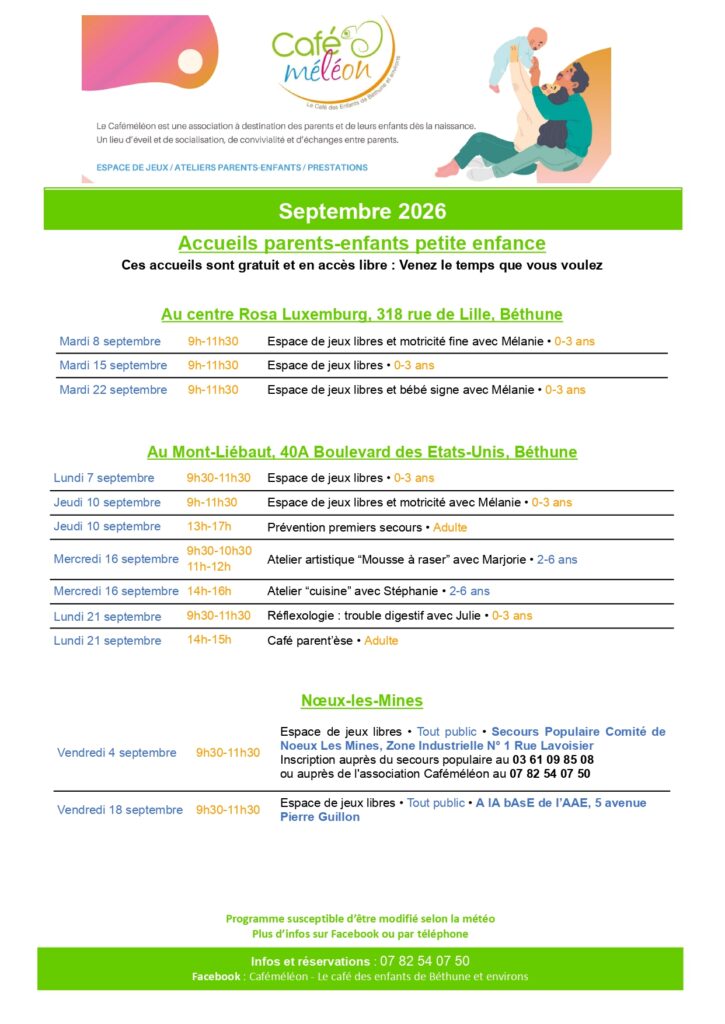 Café méléon
Le Café des Enfants de Béthune et environs

Le Caféméléon est une association à destination des parents et de leurs enfants dès la naissance. Un lieu d'éveil et de socialisation, de convivialité et d'échanges entre parents.

ESPACE DE JEUX / ATELIERS PARENTS-ENFANTS / PRESTATIONS

Septembre 2026

Accueils parents-enfants petite enfance

Ces accueils sont gratuit et en accès libre : Venez le temps que vous voulez

Au centre Rosa Luxemburg, 318 rue de Lille, Béthune

| Mardi 8 septembre | 9h-11h30 | Espace de jeux libres et motricité fine avec Mélanie • 0-3 ans |
|---|---|---|
| Mardi 15 septembre | 9h-11h30 | Espace de jeux libres • 0-3 ans |
| Mardi 22 septembre | 9h-11h30 | Espace de jeux libres et bébé signe avec Mélanie • 0-3 ans |

Au Mont-Liébaut, 40A Boulevard des Etats-Unis, Béthune

| Lundi 7 septembre | 9h30-11h30 | Espace de jeux libres • 0-3 ans |
|---|---|---|
| Jeudi 10 septembre | 9h-11h30 | Espace de jeux libres et motricité avec Mélanie • 0-3 ans |
| Jeudi 10 septembre | 13h-17h | Prévention premiers secours • Adulte |
| Mercredi 16 septembre | 9h30-10h30 11h-12h | Atelier artistique "Mousse à raser" avec Marjorie • 2-6 ans |
| Mercredi 16 septembre | 14h-16h | Atelier "cuisine" avec Stéphanie • 2-6 ans |
| Lundi 21 septembre | 9h30-11h30 | Réflexologie : trouble digestif avec Julie • 0-3 ans |
| Lundi 21 septembre | 14h-15h | Café parent'èse • Adulte |

Nœux-les-Mines

| Vendredi 4 septembre | 9h30-11h30 | Espace de jeux libres • Tout public • Secours Populaire Comité de Noeux Les Mines, Zone Industrielle N° 1 Rue Lavoisier Inscription auprès du secours populaire au 03 61 09 85 08 ou auprès de l'association Caféméléon au 07 82 54 07 50 |
|---|---|---|
| Vendredi 18 septembre | 9h30-11h30 | Espace de jeux libres • Tout public • A lA bAsE de l'AAE, 5 avenue Pierre Guillon |

Programme susceptible d'être modifié selon la météo
Plus d'infos sur Facebook ou par téléphone

Infos et réservations : 07 82 54 07 50
Facebook : Caféméléon - Le café des enfants de Béthune et environs